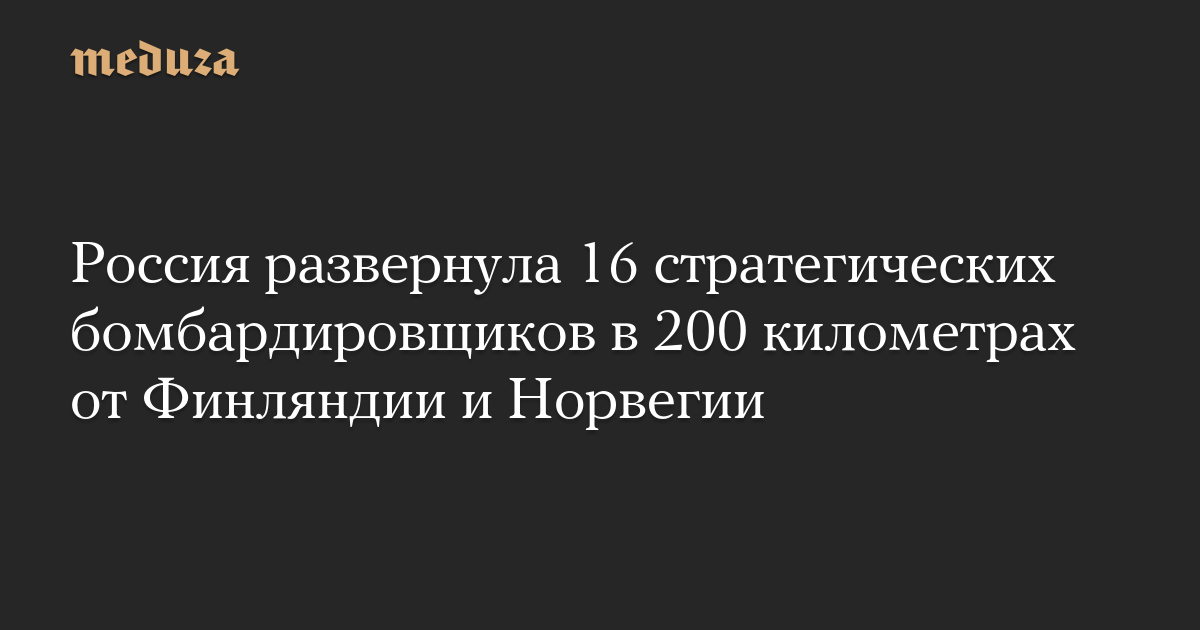 meduza

Россия развернула 16 стратегических бомбардировщиков в 200 километрах от Финляндии и Норвегии